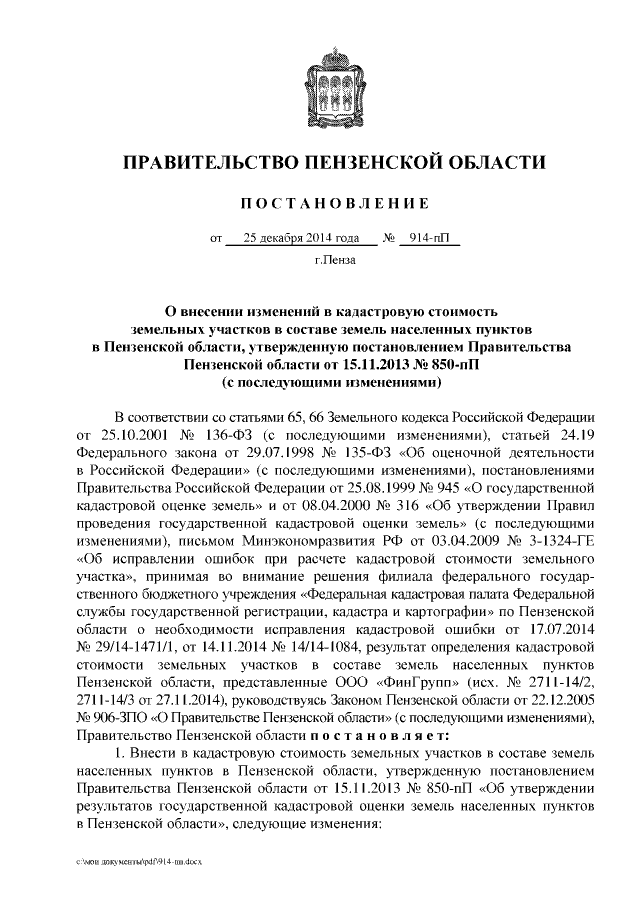 ПРАВИТЕЛЬСТВО ПЕНЗЕНСКОЙ ОБЛАСТИ

ПОСТАНОВЛЕНИЕ

от 25 декабря 2014 года № 914-пП

г.Пенза

О внесении изменений в кадастровую стоимость земельных участков в составе земель населенных пунктов в Пензенской области, утвержденную постановлением Правительства Пензенской области от 15.11.2013 № 850-пП (с последующими изменениями)

В соответствии со статьями 65, 66 Земельного кодекса Российской Федерации от 25.10.2001 № 136-ФЗ (с последующими изменениями), статьей 24.19 Федерального закона от 29.07.1998 № 135-ФЗ «Об оценочной деятельности в Российской Федерации» (с последующими изменениями), постановлениями Правительства Российской Федерации от 25.08.1999 № 945 «О государственной кадастровой оценке земель» и от 08.04.2000 № 316 «Об утверждении Правил проведения государственной кадастровой оценки земель» (с последующими изменениями), письмом Минэкономразвития РФ от 03.04.2009 № 3-1324-ГЕ «Об исправлении ошибок при расчете кадастровой стоимости земельного участка», принимая во внимание решения филиала федерального государственного бюджетного учреждения «Федеральная кадастровая палата Федеральной службы государственной регистрации, кадастра и картографии» по Пензенской области о необходимости исправления кадастровой ошибки от 17.07.2014 № 29/14-1471/1, от 14.11.2014 № 14/14-1084, результат определения кадастровой стоимости земельных участков в составе земель населенных пунктов Пензенской области, представленные ООО «ФинГрупп» (исх. № 2711-14/2, 2711-14/3 от 27.11.2014), руководствуясь Законом Пензенской области от 22.12.2005 № 906-ЗПО «О Правительстве Пензенской области» (с последующими изменениями), Правительство Пензенской области постановляет:

1. Внести в кадастровую стоимость земельных участков в составе земель населенных пунктов в Пензенской области, утвержденную постановлением Правительства Пензенской области от 15.11.2013 № 850-пП «Об утверждении результатов государственной кадастровой оценки земель населенных пунктов в Пензенской области», следующие изменения:

c:\мои документы\pdf\914-пп.docx